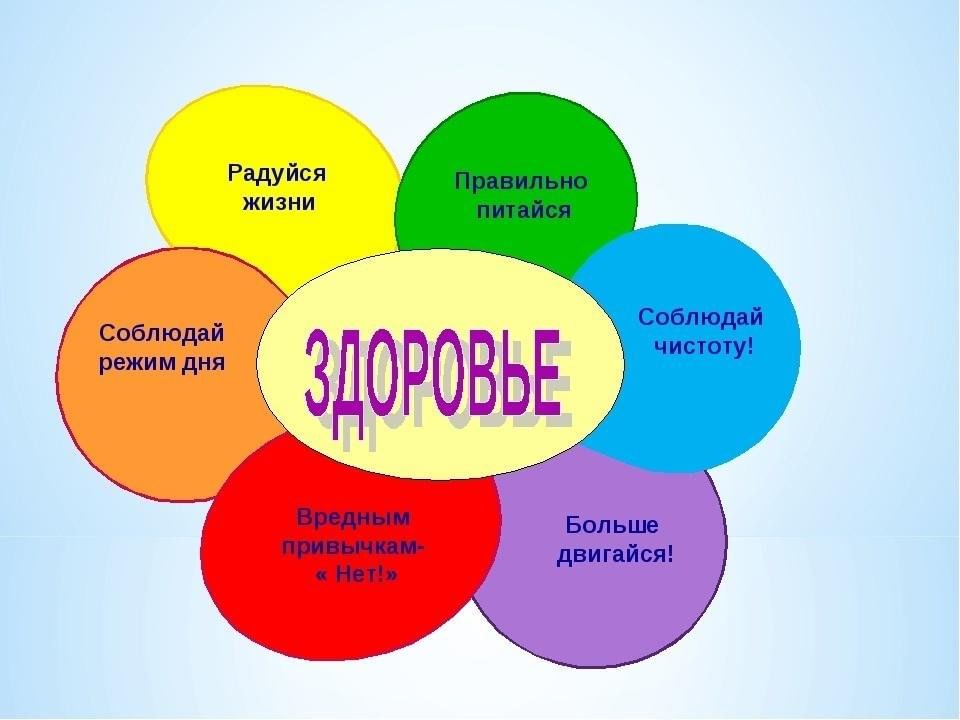 Радуйся жизни

Правильно питайся

Соблюдай режим дня

ЗДОРОВЬЕ

Соблюдай чистоту!

Вредным привычкам- « Нет!»

Больше двигайся!